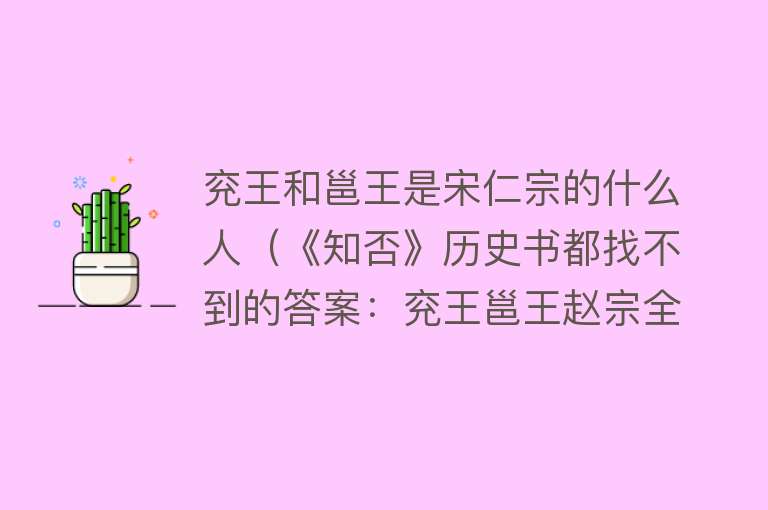 兖王和邕王是宋仁宗的什么人（《知否》历史书都找不到的答案：兖王邕王赵宗全